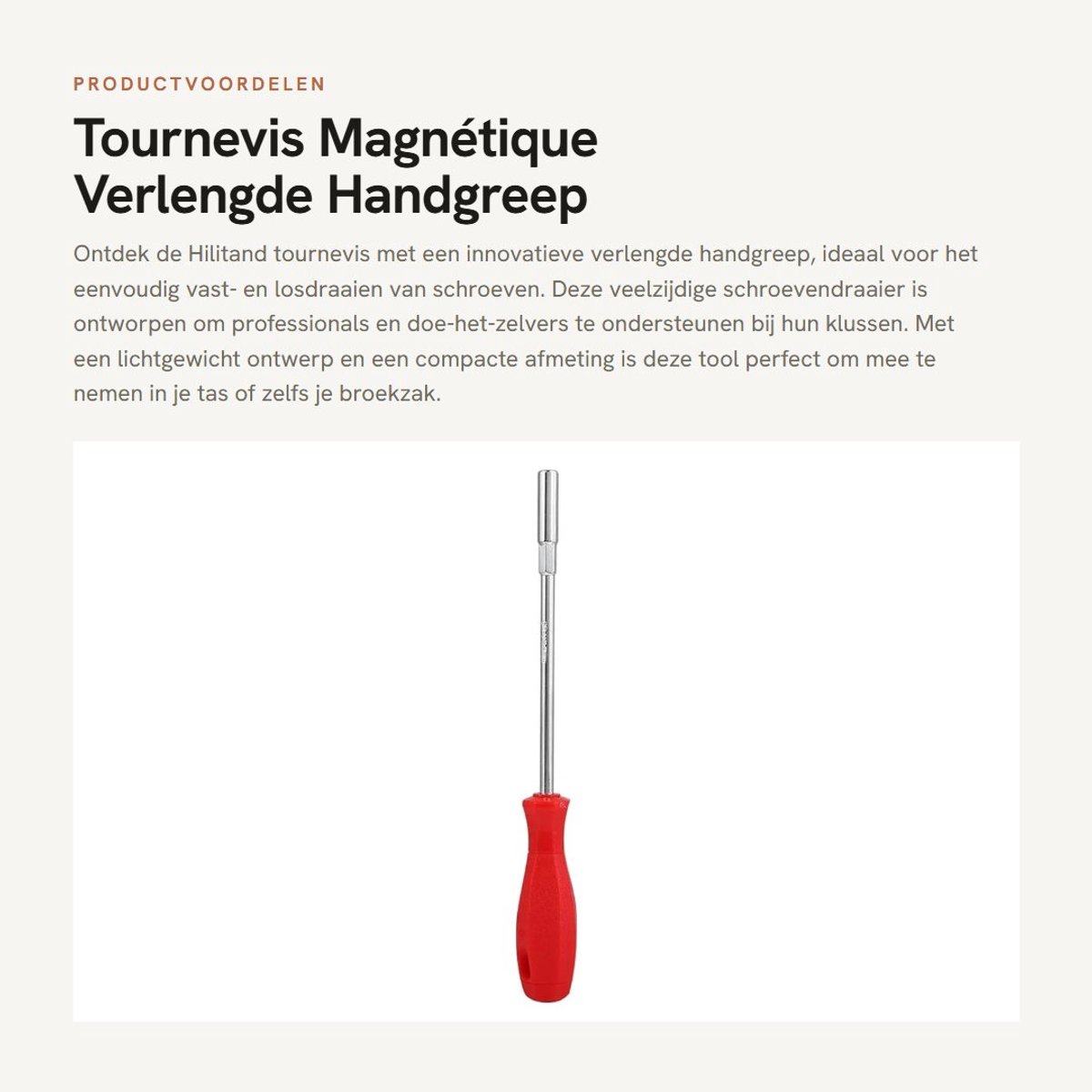 PRODUCTVOORDELEN

Tournevis Magnétique Verlengde Handgreep

Ontdek de Hilitand tournevis met een innovatieve verlengde handgreep, ideaal voor het eenvoudig vast- en losdraaien van schroeven. Deze veelzijdige schroevendraaier is ontworpen om professionals en doe-het-zelvers te ondersteunen bij hun klussen. Met een lichtgewicht ontwerp en een compacte afmeting is deze tool perfect om mee te nemen in je tas of zelfs je broekzak.